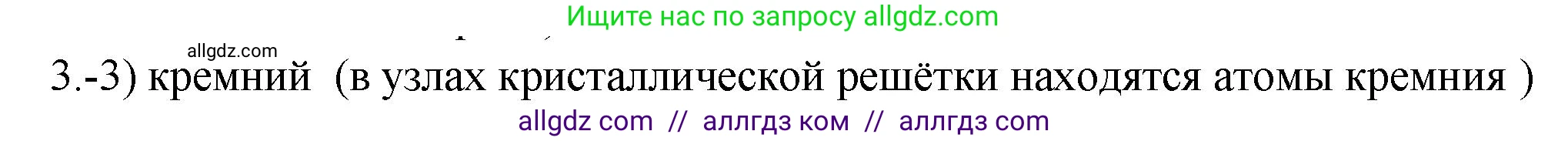 Ищите нас по запросу allgdz.com

allgdz.com

3.-3) кремний (в узлах кристаллической решётки находятся атомы кремния )

allgdz com // аллгдз ком // аллгдз com